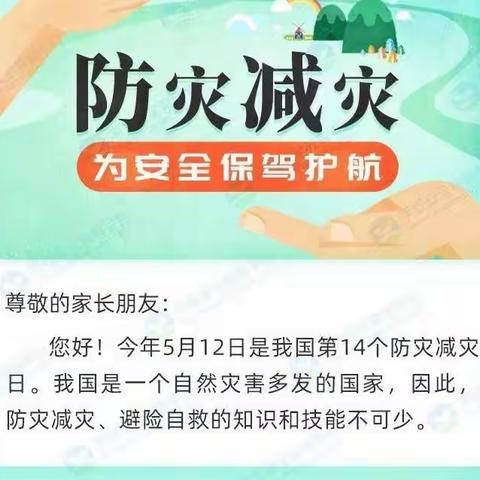 防灾减灾

为安全保驾护航

尊敬的家长朋友：

您好！今年5月12日是我国第14个防灾减灾日。我国是一个自然灾害多发的国家，因此，防灾减灾、避险自救的知识和技能不可少。